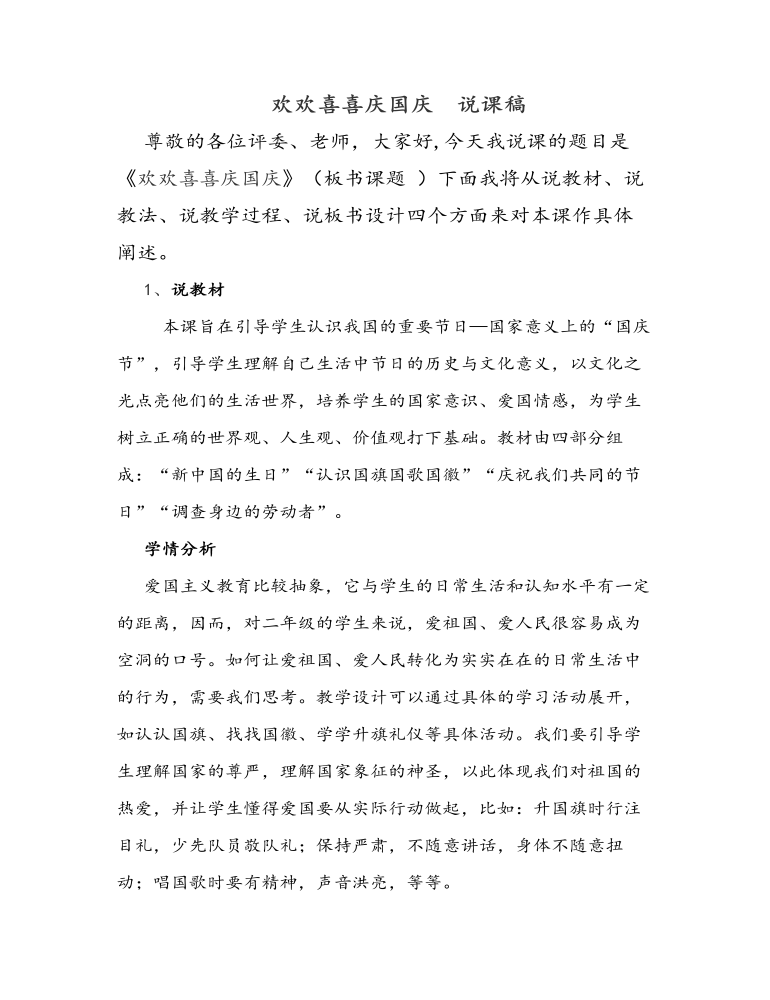 欢欢喜喜庆国庆　说课稿

尊敬的各位评委、老师，大家好，今天我说课的题目是《欢欢喜喜庆国庆》（板书课题 ）下面我将从说教材、说教法、说教学过程、说板书设计四个方面来对本课作具体阐述。

1、说教材

本课旨在引导学生认识我国的重要节日—国家意义上的“国庆节”，引导学生理解自己生活中节日的历史与文化意义，以文化之光点亮他们的生活世界，培养学生的国家意识、爱国情感，为学生树立正确的世界观、人生观、价值观打下基础。教材由四部分组成：“新中国的生日”“认识国旗国歌国徽”“庆祝我们共同的节日”“调查身边的劳动者”。

学情分析

爱国主义教育比较抽象，它与学生的日常生活和认知水平有一定的距离，因而，对二年级的学生来说，爱祖国、爱人民很容易成为空洞的口号。如何让爱祖国、爱人民转化为实实在在的日常生活中的行为，需要我们思考。教学设计可以通过具体的学习活动展开，如认认国旗、找找国徽、学学升旗礼仪等具体活动。我们要引导学生理解国家的尊严，理解国家象征的神圣，以此体现我们对祖国的热爱，并让学生懂得爱国要从实际行动做起，比如：升国旗时行注目礼，少先队员敬队礼；保持严肃，不随意讲话，身体不随意扭动；唱国歌时要有精神，声音洪亮，等等。